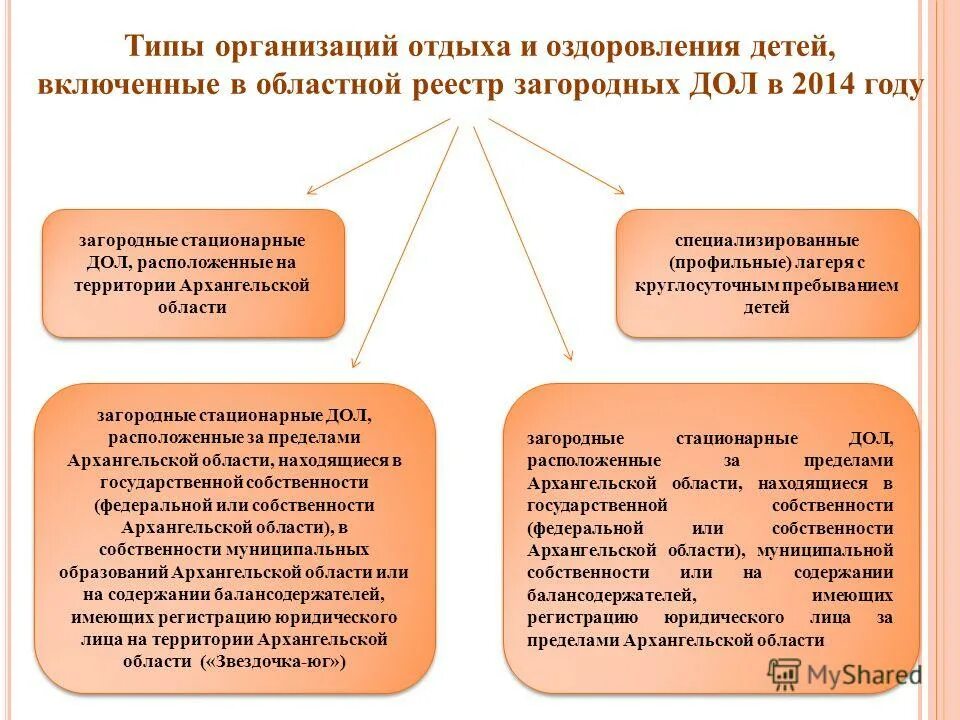 Типы организаций отдыха и оздоровления детей, включенные в областной реестр загородных ДОЛ в 2014 году

загородные стационарные ДОЛ, расположенные на территории Архангельской области

специализированные (профильные) лагеря с круглосуточным пребыванием детей

загородные стационарные ДОЛ, расположенные за пределами Архангельской области, находящиеся в государственной собственности (федеральной или собственности Архангельской области), в собственности муниципальных образований Архангельской области или на содержании балансодержателей, имеющих регистрацию юридического лица на территории Архангельской области («Звездочка-юг»)

загородные стационарные ДОЛ, расположенные за пределами Архангельской области, находящиеся в государственной собственности (федеральной или собственности Архангельской области), муниципальной собственности или на содержании балансодержателей, имеющих регистрацию юридического лица за пределами Архангельской области

MyShared